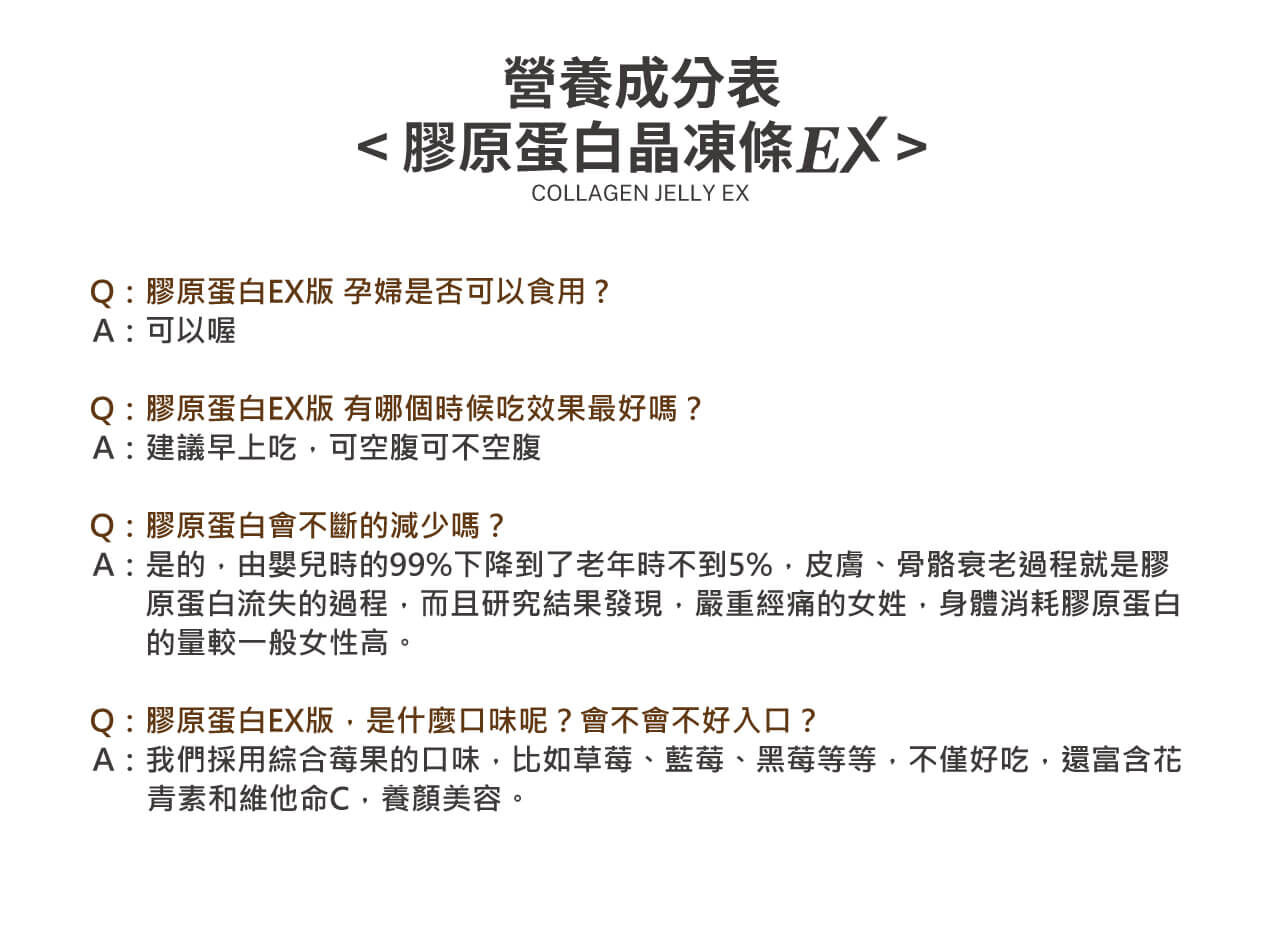 營養成分表
< 膠原蛋白晶凍條EX >
COLLAGEN JELLY EX

Q：膠原蛋白EX版 孕婦是否可以食用？
A：可以喔

Q：膠原蛋白EX版 有哪個時候吃效果最好嗎？
A：建議早上吃，可空腹可不空腹

Q：膠原蛋白會不斷的減少嗎？
A：是的，由嬰兒時的99%下降到了老年時不到5%，皮膚、骨骼衰老過程就是膠原蛋白流失的過程，而且研究結果發現，嚴重經痛的女姓，身體消耗膠原蛋白的量較一般女性高。

Q：膠原蛋白EX版，是什麼口味呢？會不會不好入口？
A：我們採用綜合莓果的口味，比如草莓、藍莓、黑莓等等，不僅好吃，還富含花青素和維他命C，養顏美容。